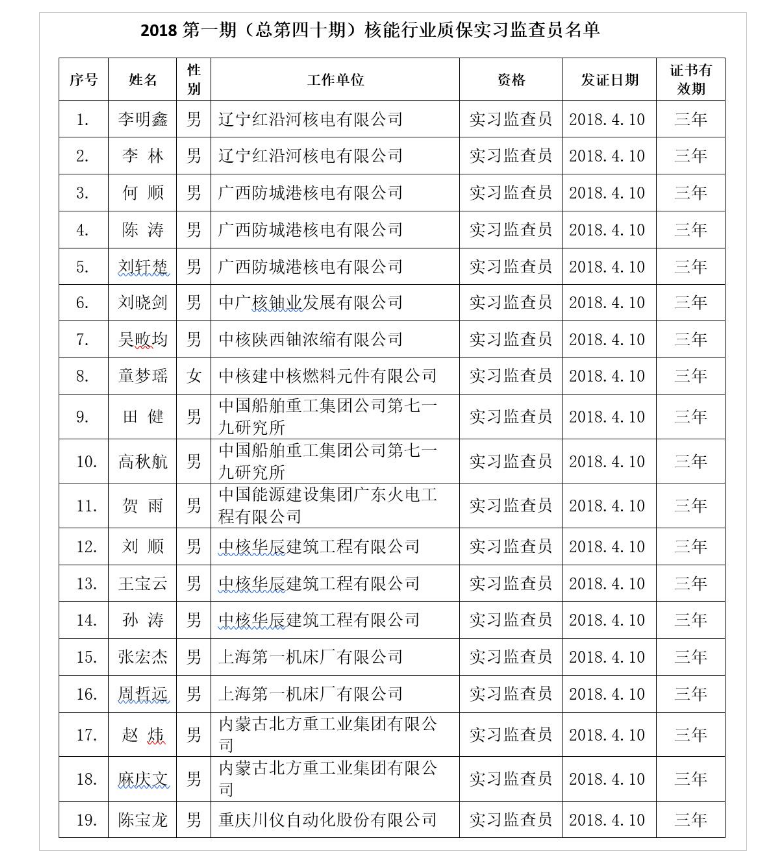 2018 第一期（总第四十期）核能行业质保实习监查员名单

| 序号 | 姓名 | 性别 | 工作单位 | 资格 | 发证日期 | 证书有效期 |
|---|---|---|---|---|---|---|
| 1. | 李明鑫 | 男 | 辽宁红沿河核电有限公司 | 实习监查员 | 2018.4.10 | 三年 |
| 2. | 李 林 | 男 | 辽宁红沿河核电有限公司 | 实习监查员 | 2018.4.10 | 三年 |
| 3. | 何 顺 | 男 | 广西防城港核电有限公司 | 实习监查员 | 2018.4.10 | 三年 |
| 4. | 陈 涛 | 男 | 广西防城港核电有限公司 | 实习监查员 | 2018.4.10 | 三年 |
| 5. | 刘轩楚 | 男 | 广西防城港核电有限公司 | 实习监查员 | 2018.4.10 | 三年 |
| 6. | 刘晓剑 | 男 | 中广核铀业发展有限公司 | 实习监查员 | 2018.4.10 | 三年 |
| 7. | 吴畋均 | 男 | 中核陕西铀浓缩有限公司 | 实习监查员 | 2018.4.10 | 三年 |
| 8. | 童梦瑶 | 女 | 中核建中核燃料元件有限公司 | 实习监查员 | 2018.4.10 | 三年 |
| 9. | 田 健 | 男 | 中国船舶重工集团公司第七一九研究所 | 实习监查员 | 2018.4.10 | 三年 |
| 10. | 高秋航 | 男 | 中国船舶重工集团公司第七一九研究所 | 实习监查员 | 2018.4.10 | 三年 |
| 11. | 贺 雨 | 男 | 中国能源建设集团广东火电工程有限公司 | 实习监查员 | 2018.4.10 | 三年 |
| 12. | 刘 顺 | 男 | 中核华辰建筑工程有限公司 | 实习监查员 | 2018.4.10 | 三年 |
| 13. | 王宝云 | 男 | 中核华辰建筑工程有限公司 | 实习监查员 | 2018.4.10 | 三年 |
| 14. | 孙 涛 | 男 | 中核华辰建筑工程有限公司 | 实习监查员 | 2018.4.10 | 三年 |
| 15. | 张宏杰 | 男 | 上海第一机床厂有限公司 | 实习监查员 | 2018.4.10 | 三年 |
| 16. | 周哲远 | 男 | 上海第一机床厂有限公司 | 实习监查员 | 2018.4.10 | 三年 |
| 17. | 赵 炜 | 男 | 内蒙古北方重工业集团有限公司 | 实习监查员 | 2018.4.10 | 三年 |
| 18. | 麻庆文 | 男 | 内蒙古北方重工业集团有限公司 | 实习监查员 | 2018.4.10 | 三年 |
| 19. | 陈宝龙 | 男 | 重庆川仪自动化股份有限公司 | 实习监查员 | 2018.4.10 | 三年 |